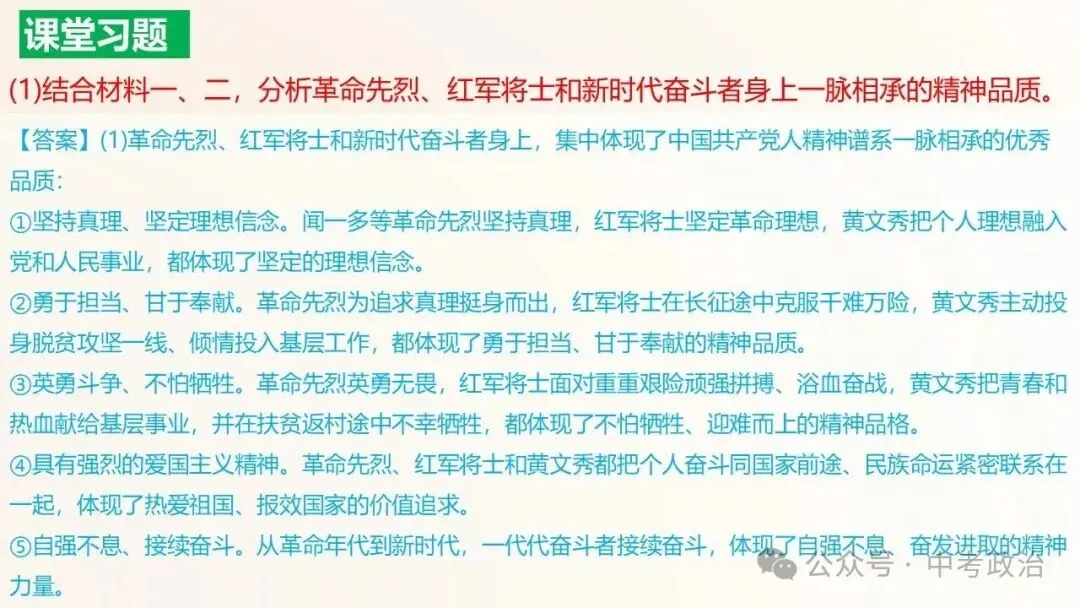 课堂习题

(1)结合材料一、二，分析革命先烈、红军将士和新时代奋斗者身上一脉相承的精神品质。

【答案】(1)革命先烈、红军将士和新时代奋斗者身上，集中体现了中国共产党人精神谱系一脉相承的优秀品质:

①坚持真理、坚定理想信念。闻一多等革命先烈坚持真理，红军将士坚定革命理想，黄文秀把个人理想融入党和人民事业，都体现了坚定的理想信念。

②勇于担当、甘于奉献。革命先烈为追求真理挺身而出，红军将士在长征途中克服千难万险，黄文秀主动投身脱贫攻坚一线、倾情投入基层工作，都体现了勇于担当、甘于奉献的精神品质。

③英勇斗争、不怕牺牲。革命先烈英勇无畏，红军将士面对重重艰险顽强拼搏、浴血奋战，黄文秀把青春和热血献给基层事业，并在扶贫返村途中不幸牺牲，都体现了不怕牺牲、迎难而上的精神品格。

④具有强烈的爱国主义精神。革命先烈、红军将士和黄文秀都把个人奋斗同国家前途、民族命运紧密联系在一起，体现了热爱祖国、报效国家的价值追求。

⑤自强不息、接续奋斗。从革命年代到新时代，一代代奋斗者接续奋斗，体现了自强不息、奋发进取的精神力量。

公众号 · 中考政治